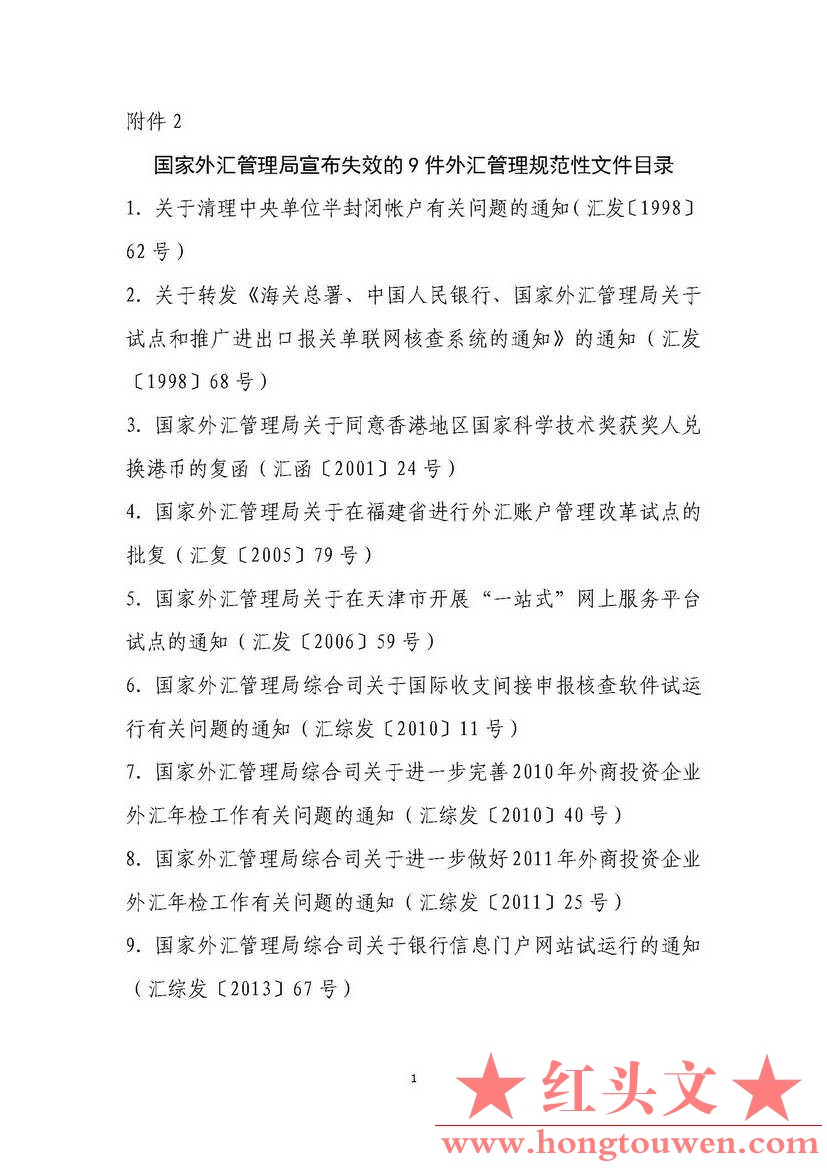 附件 2

国家外汇管理局宣布失效的 9 件外汇管理规范性文件目录

1. 关于清理中央单位半封闭帐户有关问题的通知（汇发〔1998〕62 号）

2. 关于转发《海关总署、中国人民银行、国家外汇管理局关于试点和推广进出口报关单联网核查系统的通知》的通知（汇发〔1998〕68 号）

3. 国家外汇管理局关于同意香港地区国家科学技术奖获奖人兑换港币的复函（汇函〔2001〕24 号）

4. 国家外汇管理局关于在福建省进行外汇账户管理改革试点的批复（汇复〔2005〕79 号）

5. 国家外汇管理局关于在天津市开展“一站式”网上服务平台试点的通知（汇发〔2006〕59 号）

6. 国家外汇管理局综合司关于国际收支间接申报核查软件试运行有关问题的通知（汇综发〔2010〕11 号）

7. 国家外汇管理局综合司关于进一步完善 2010 年外商投资企业外汇年检工作有关问题的通知（汇综发〔2010〕40 号）

8. 国家外汇管理局综合司关于进一步做好 2011 年外商投资企业外汇年检工作有关问题的通知（汇综发〔2011〕25 号）

9. 国家外汇管理局综合司关于银行信息门户网站试运行的通知（汇综发〔2013〕67 号）

1

★ 红头文 ★
www.hongtouwen.com